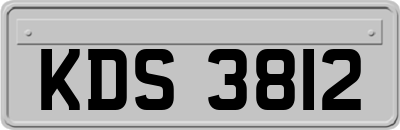 KDS 3812